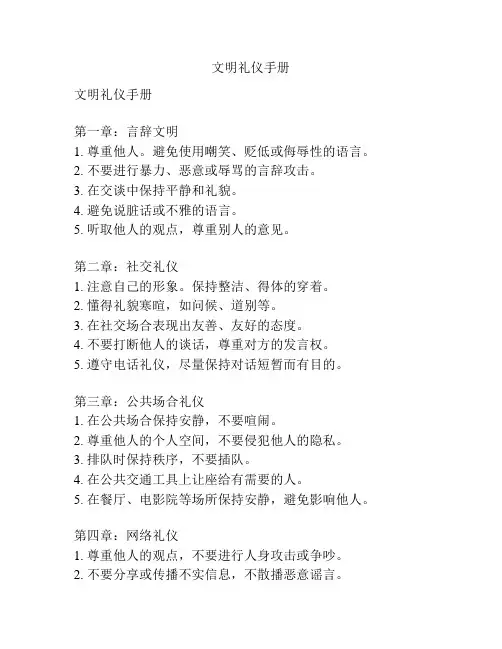 文明礼仪手册

文明礼仪手册

第一章：言辞文明
1. 尊重他人。避免使用嘲笑、贬低或侮辱性的语言。
2. 不要进行暴力、恶意或辱骂的言辞攻击。
3. 在交谈中保持平静和礼貌。
4. 避免说脏话或不雅的语言。
5. 听取他人的观点，尊重别人的意见。

第二章：社交礼仪
1. 注意自己的形象。保持整洁、得体的穿着。
2. 懂得礼貌寒暄，如问候、道别等。
3. 在社交场合表现出友善、友好的态度。
4. 不要打断他人的谈话，尊重对方的发言权。
5. 遵守电话礼仪，尽量保持对话短暂而有目的。

第三章：公共场合礼仪
1. 在公共场合保持安静，不要喧闹。
2. 尊重他人的个人空间，不要侵犯他人的隐私。
3. 排队时保持秩序，不要插队。
4. 在公共交通工具上让座给有需要的人。
5. 在餐厅、电影院等场所保持安静，避免影响他人。

第四章：网络礼仪
1. 尊重他人的观点，不要进行人身攻击或争吵。
2. 不要分享或传播不实信息，不散播恶意谣言。